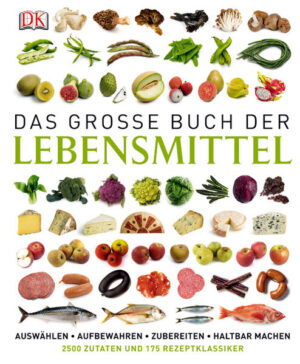 DK

DAS GROSSE BUCH DER
LEBENSMITTEL

AUSWÄHLEN • AUFBEWAHREN • ZUBEREITEN • HALTBAR MACHEN
2500 ZUTATEN UND 175 REZEPTKLASSIKER